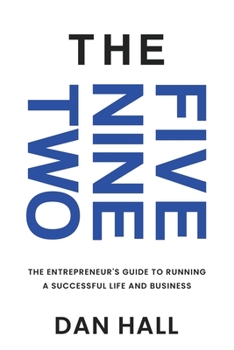 THE

FIVE
NINE
TWO

THE ENTREPRENEUR'S GUIDE TO RUNNING A SUCCESSFUL LIFE AND BUSINESS

DAN HALL